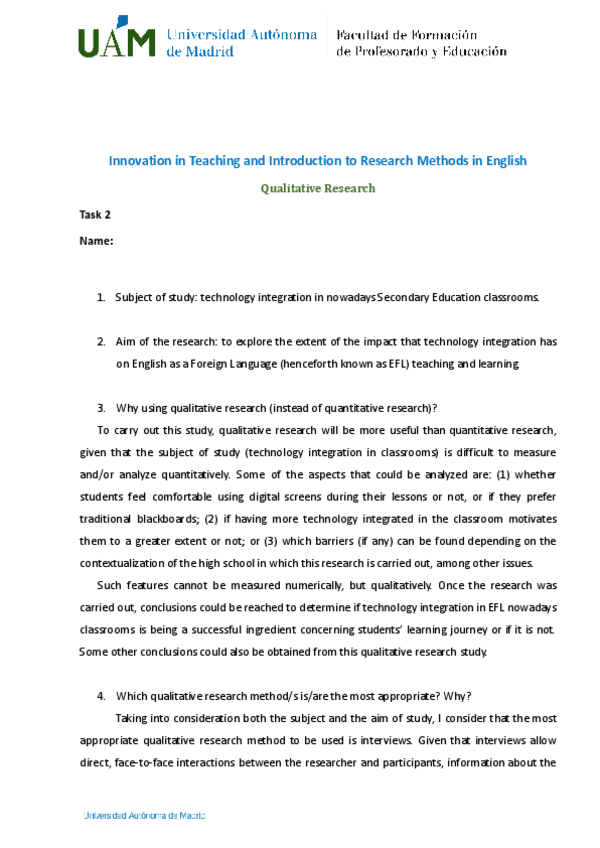 UAM Universidad Autónoma de Madrid

Facultad de Formación de Profesorado y Educación

Innovation in Teaching and Introduction to Research Methods in English

Qualitative Research

Task 2

Name:

1. Subject of study: technology integration in nowadays Secondary Education classrooms.

2. Aim of the research: to explore the extent of the impact that technology integration has on English as a Foreign Language (henceforth known as EFL) teaching and learning.

3. Why using qualitative research (instead of quantitative research)?

To carry out this study, qualitative research will be more useful than quantitative research, given that the subject of study (technology integration in classrooms) is difficult to measure and/or analyze quantitatively. Some of the aspects that could be analyzed are: (1) whether students feel comfortable using digital screens during their lessons or not, or if they prefer traditional blackboards; (2) if having more technology integrated in the classroom motivates them to a greater extent or not; or (3) which barriers (if any) can be found depending on the contextualization of the high school in which this research is carried out, among other issues.

Such features cannot be measured numerically, but qualitatively. Once the research was carried out, conclusions could be reached to determine if technology integration in EFL nowadays classrooms is being a successful ingredient concerning students' learning journey or if it is not. Some other conclusions could also be obtained from this qualitative research study.

4. Which qualitative research method/s is/are the most appropriate? Why?

Taking into consideration both the subject and the aim of study, I consider that the most appropriate qualitative research method to be used is interviews. Given that interviews allow direct, face-to-face interactions between the researcher and participants, information about the

Universidad Autónoma de Madrid